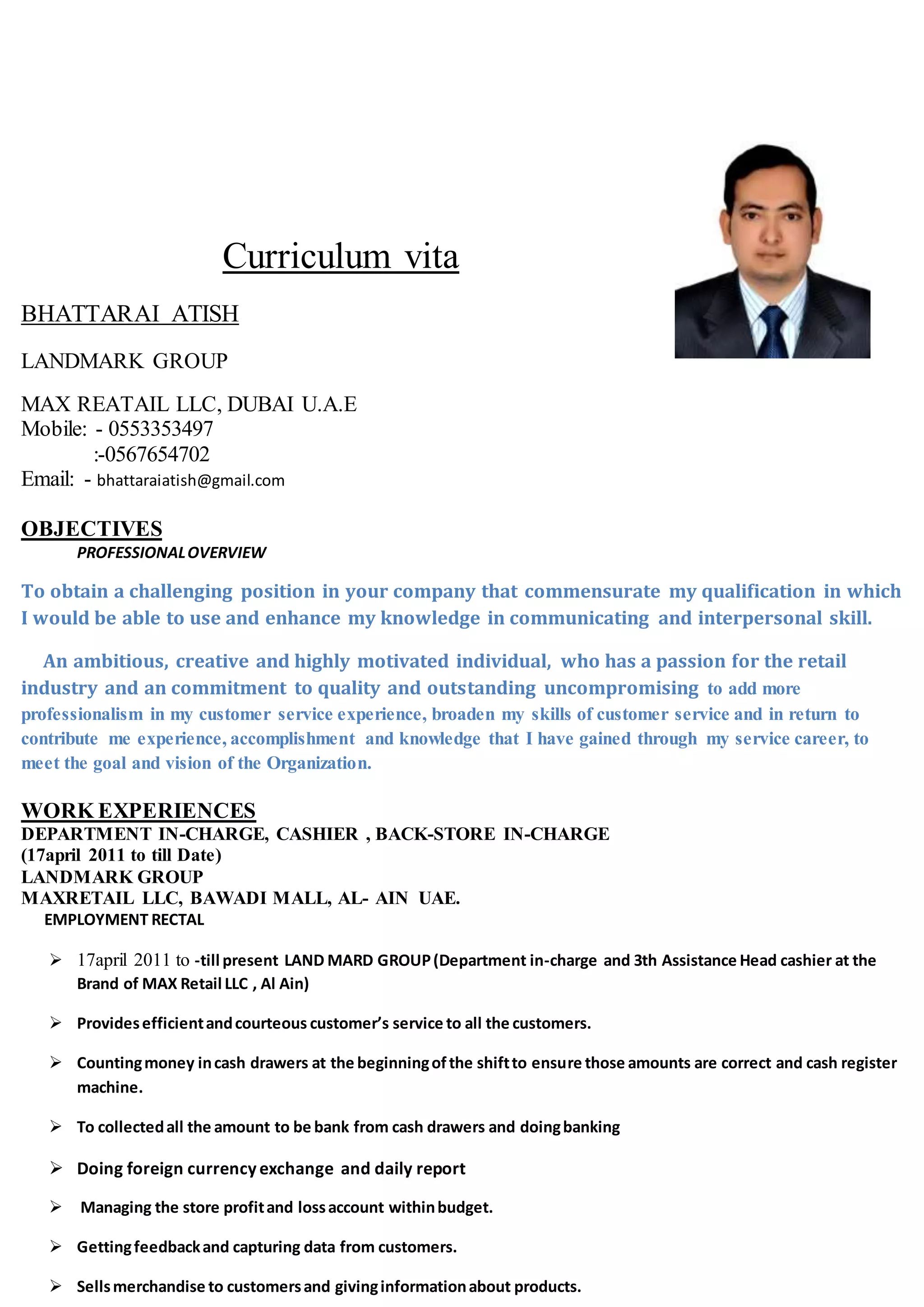 Curriculum vita

BHATTARAI ATISH

LANDMARK GROUP

MAX REATAIL LLC, DUBAI U.A.E
Mobile: - 0553353497
:-0567654702
Email: - bhattaraiatish@gmail.com

OBJECTIVES
PROFESSIONAL OVERVIEW

To obtain a challenging position in your company that commensurate my qualification in which I would be able to use and enhance my knowledge in communicating and interpersonal skill.

An ambitious, creative and highly motivated individual, who has a passion for the retail industry and an commitment to quality and outstanding uncompromising to add more professionalism in my customer service experience, broaden my skills of customer service and in return to contribute me experience, accomplishment and knowledge that I have gained through my service career, to meet the goal and vision of the Organization.

WORK EXPERIENCES
DEPARTMENT IN-CHARGE, CASHIER , BACK-STORE IN-CHARGE
(17april 2011 to till Date)
LANDMARK GROUP
MAXRETAIL LLC, BAWADI MALL, AL- AIN UAE.
EMPLOYMENT RECTAL

➢ 17april 2011 to -till present LAND MARD GROUP (Department in-charge and 3th Assistance Head cashier at the Brand of MAX Retail LLC , Al Ain)

➢ Provides efficient and courteous customer's service to all the customers.

➢ Counting money in cash drawers at the beginning of the shift to ensure those amounts are correct and cash register machine.

➢ To collected all the amount to be bank from cash drawers and doing banking

➢ Doing foreign currency exchange and daily report

➢ Managing the store profit and loss account within budget.

➢ Getting feedback and capturing data from customers.

➢ Sells merchandise to customers and giving information about products.